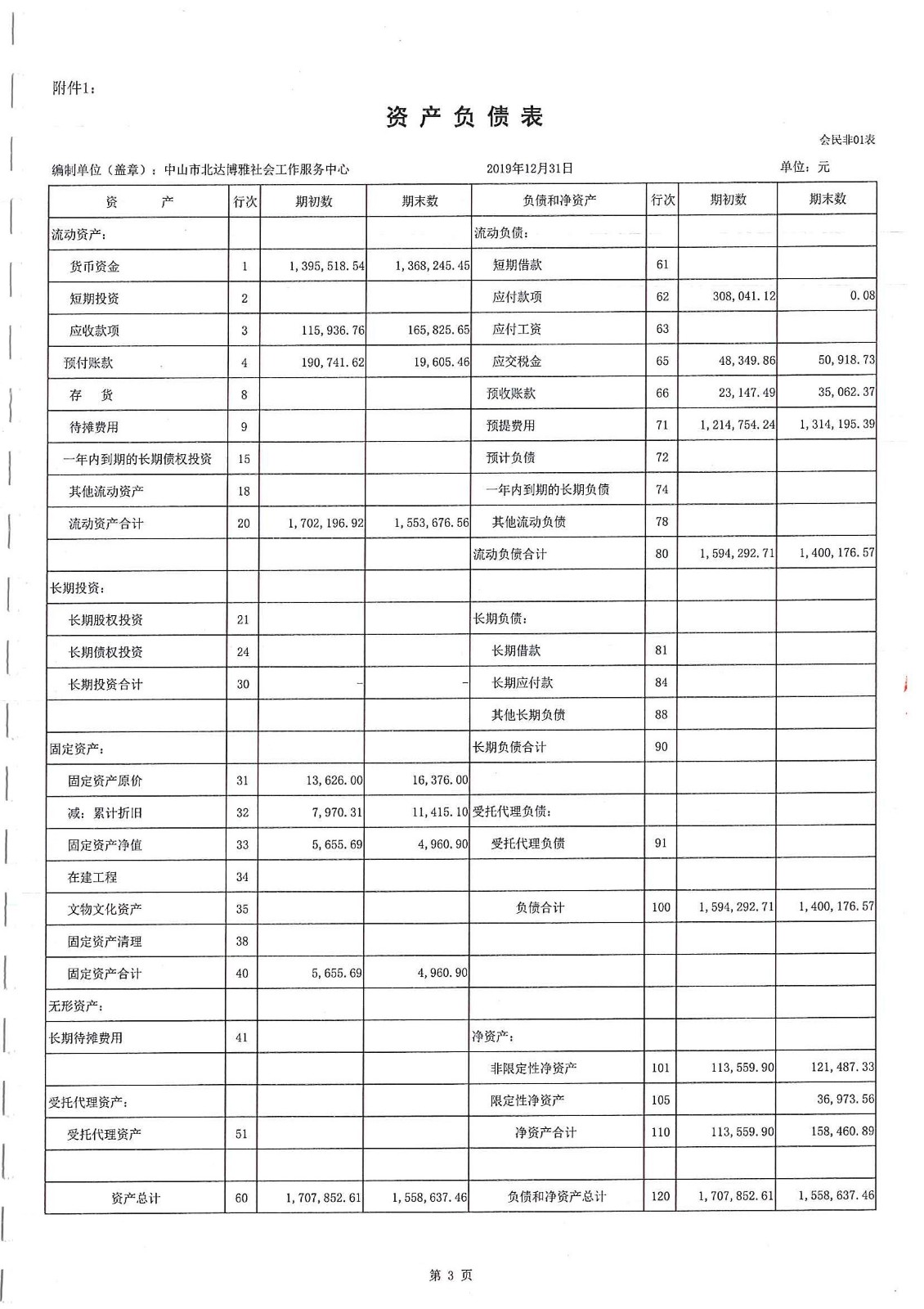 附件1：

资 产 负 债 表

会民非01表

编制单位（盖章）：中山市北达博雅社会工作服务中心　　2019年12月31日　　单位：元

| 资　　产 | 行次 | 期初数 | 期末数 | 负债和净资产 | 行次 | 期初数 | 期末数 |
|---|---|---|---|---|---|---|---|
| 流动资产： | | | | 流动负债： | | | |
| 货币资金 | 1 | 1,395,518.54 | 1,368,245.45 | 短期借款 | 61 | | |
| 短期投资 | 2 | | | 应付款项 | 62 | 308,041.12 | 0.08 |
| 应收款项 | 3 | 115,936.76 | 165,825.65 | 应付工资 | 63 | | |
| 预付账款 | 4 | 190,741.62 | 19,605.46 | 应交税金 | 65 | 48,349.86 | 50,918.73 |
| 存　货 | 8 | | | 预收账款 | 66 | 23,147.49 | 35,062.37 |
| 待摊费用 | 9 | | | 预提费用 | 71 | 1,214,754.24 | 1,314,195.39 |
| 一年内到期的长期债权投资 | 15 | | | 预计负债 | 72 | | |
| 其他流动资产 | 18 | | | 一年内到期的长期负债 | 74 | | |
| 流动资产合计 | 20 | 1,702,196.92 | 1,553,676.56 | 其他流动负债 | 78 | | |
| | | | | 流动负债合计 | 80 | 1,594,292.71 | 1,400,176.57 |
| 长期投资： | | | | | | | |
| 长期股权投资 | 21 | | | 长期负债： | | | |
| 长期债权投资 | 24 | | | 长期借款 | 81 | | |
| 长期投资合计 | 30 | - | - | 长期应付款 | 84 | | |
| | | | | 其他长期负债 | 88 | | |
| 固定资产： | | | | 长期负债合计 | 90 | | |
| 固定资产原价 | 31 | 13,626.00 | 16,376.00 | | | | |
| 减：累计折旧 | 32 | 7,970.31 | 11,415.10 | 受托代理负债： | | | |
| 固定资产净值 | 33 | 5,655.69 | 4,960.90 | 受托代理负债 | 91 | | |
| 在建工程 | 34 | | | | | | |
| 文物文化资产 | 35 | | | 负债合计 | 100 | 1,594,292.71 | 1,400,176.57 |
| 固定资产清理 | 38 | | | | | | |
| 固定资产合计 | 40 | 5,655.69 | 4,960.90 | | | | |
| 无形资产： | | | | | | | |
| 长期待摊费用 | 41 | | | 净资产： | | | |
| | | | | 非限定性净资产 | 101 | 113,559.90 | 121,487.33 |
| 受托代理资产： | | | | 限定性净资产 | 105 | | 36,973.56 |
| 受托代理资产 | 51 | | | 净资产合计 | 110 | 113,559.90 | 158,460.89 |
| | | | | | | | |
| 资产总计 | 60 | 1,707,852.61 | 1,558,637.46 | 负债和净资产总计 | 120 | 1,707,852.61 | 1,558,637.46 |

第 3 页